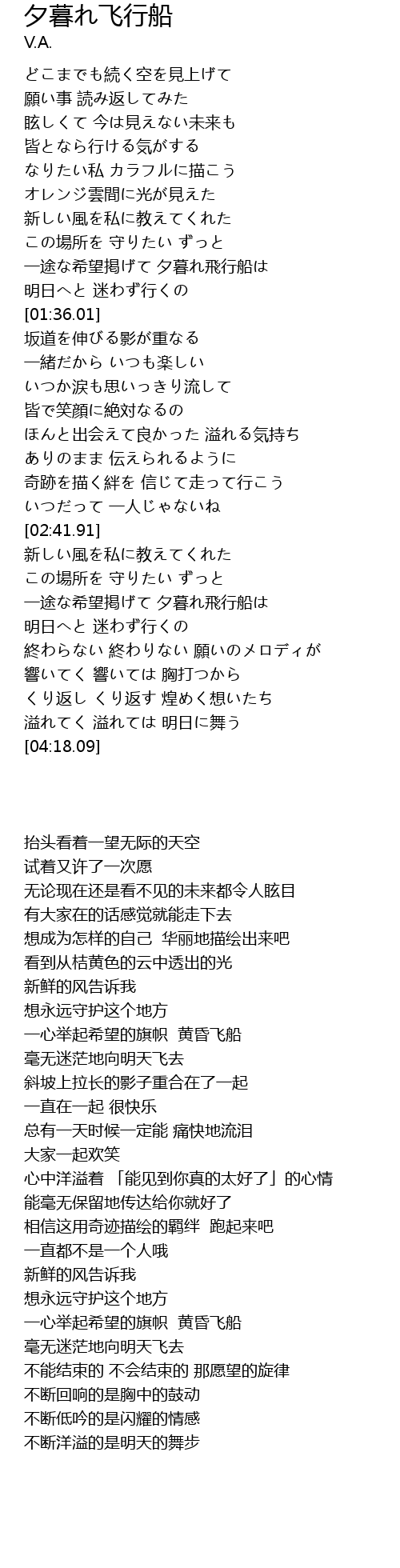 夕暮れ飞行船
V.A.

どこまでも続く空を見上げて
願い事 読み返してみた
眩しくて 今は見えない未来も
皆となら行ける気がする
なりたい私 カラフルに描こう
オレンジ雲間に光が見えた
新しい風を私に教えてくれた
この場所を 守りたい ずっと
一途な希望掲げて 夕暮れ飛行船は
明日へと 迷わず行くの
[01:36.01]
坂道を伸びる影が重なる
一緒だから いつも楽しい
いつか涙も思いっきり流して
皆で笑顔に絶対なるの
ほんと出会えて良かった 溢れる気持ち
ありのまま 伝えられるように
奇跡を描く絆を 信じて走って行こう
いつだって 一人じゃないね
[02:41.91]
新しい風を私に教えてくれた
この場所を 守りたい ずっと
一途な希望掲げて 夕暮れ飛行船は
明日へと 迷わず行くの
終わらない 終わりない 願いのメロディが
響いてく 響いては 胸打つから
くり返し くり返す 煌めく想いたち
溢れてく 溢れては 明日に舞う
[04:18.09]

抬头看着一望无际的天空
试着又许了一次愿
无论现在还是看不见的未来都令人眩目
有大家在的话感觉就能走下去
想成为怎样的自己 华丽地描绘出来吧
看到从桔黄色的云中透出的光
新鲜的风告诉我
想永远守护这个地方
一心举起希望的旗帜 黄昏飞船
毫无迷茫地向明天飞去
斜坡上拉长的影子重合在了一起
一直在一起 很快乐
总有一天时候一定能 痛快地流泪
大家一起欢笑
心中洋溢着 「能见到你真的太好了」的心情
能毫无保留地传达给你就好了
相信这用奇迹描绘的羁绊 跑起来吧
一直都不是一个人哦
新鲜的风告诉我
想永远守护这个地方
一心举起希望的旗帜 黄昏飞船
毫无迷茫地向明天飞去
不能结束的 不会结束的 那愿望的旋律
不断回响的是胸中的鼓动
不断低吟的是闪耀的情感
不断洋溢的是明天的舞步